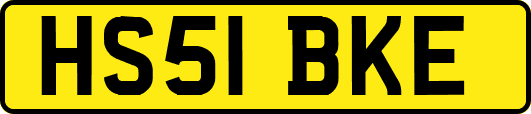 HS51 BKE